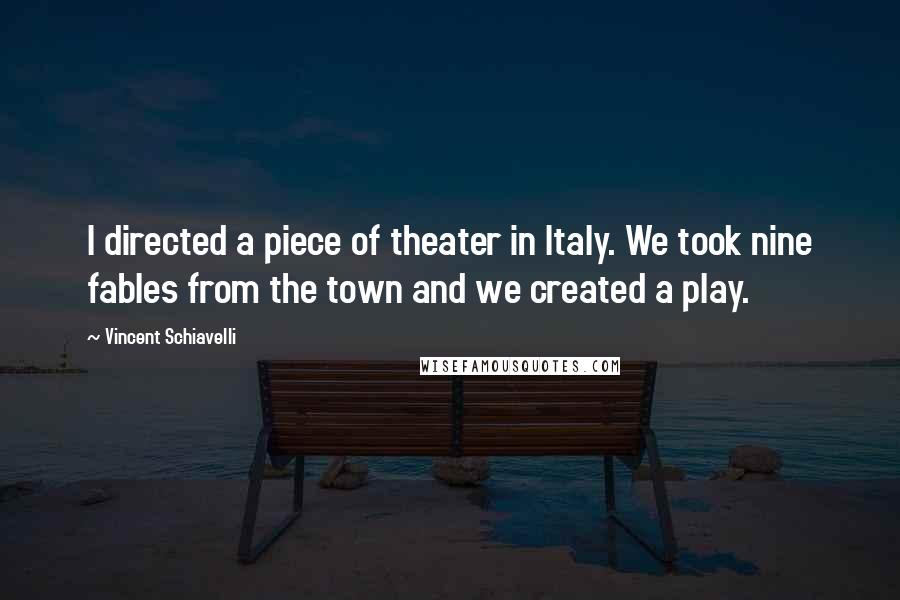 I directed a piece of theater in Italy. We took nine fables from the town and we created a play.

~ Vincent Schiavelli

WISEFAMOUSQUOTES.COM